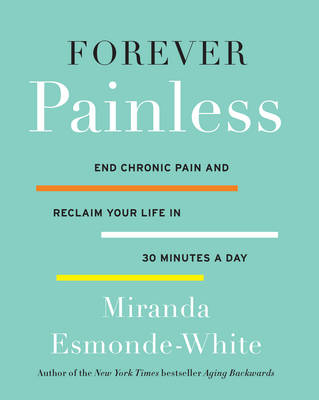 FOREVER
Painless

END CHRONIC PAIN AND
RECLAIM YOUR LIFE IN
30 MINUTES A DAY

Miranda
Esmonde-White

Author of the New York Times bestseller Aging Backwards